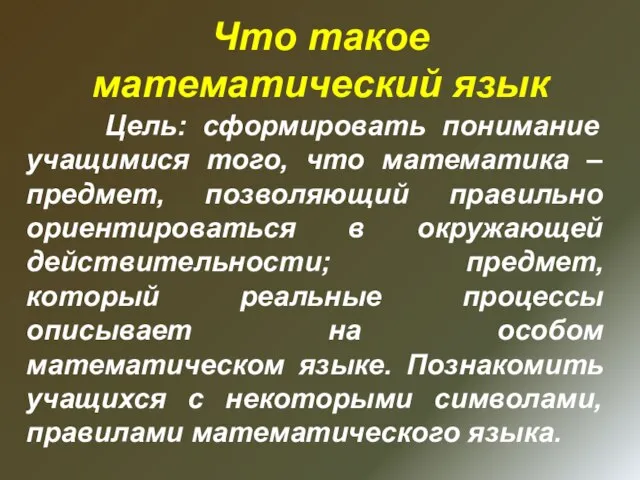 Что такое математический язык

Цель: сформировать понимание учащимися того, что математика – предмет, позволяющий правильно ориентироваться в окружающей действительности; предмет, который реальные процессы описывает на особом математическом языке. Познакомить учащихся с некоторыми символами, правилами математического языка.